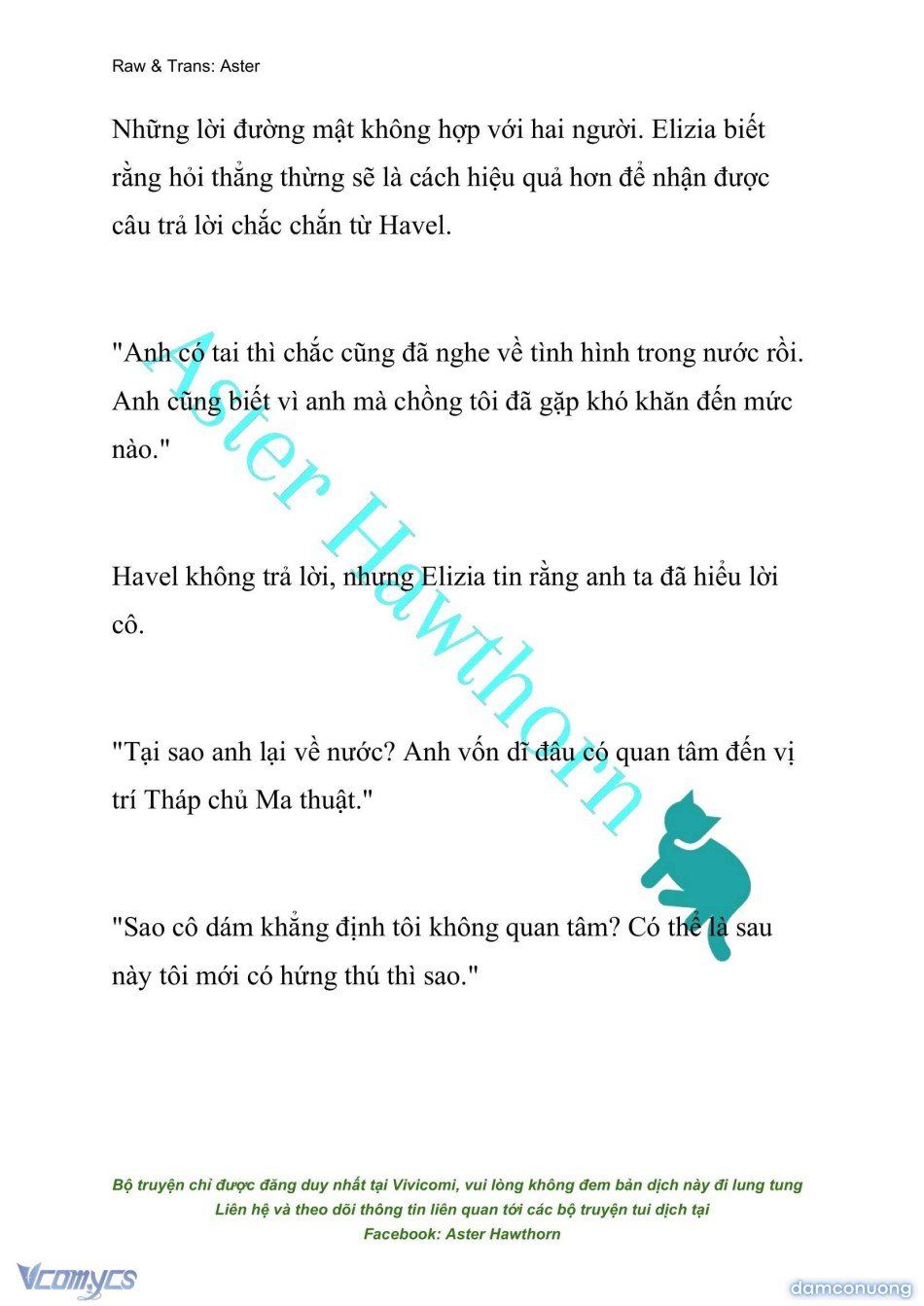 Raw & Trans: Aster

Những lời đường mật không hợp với hai người. Elizia biết rằng hỏi thẳng thừng sẽ là cách hiệu quả hơn để nhận được câu trả lời chắc chắn từ Havel.

"Anh có tai thì chắc cũng đã nghe về tình hình trong nước rồi. Anh cũng biết vì anh mà chồng tôi đã gặp khó khăn đến mức nào."

Havel không trả lời, nhưng Elizia tin rằng anh ta đã hiểu lời cô.

"Tại sao anh lại về nước? Anh vốn dĩ đâu có quan tâm đến vị trí Tháp chủ Ma thuật."

"Sao cô dám khẳng định tôi không quan tâm? Có thể là sau này tôi mới có hứng thú thì sao."

Aster Hawthorn

Bộ truyện chỉ được đăng duy nhất tại Vivicomi, vui lòng không đem bản dịch này đi lung tung
Liên hệ và theo dõi thông tin liên quan tới các bộ truyện tui dịch tại
Facebook: Aster Hawthorn

Vcomycs

damconuong